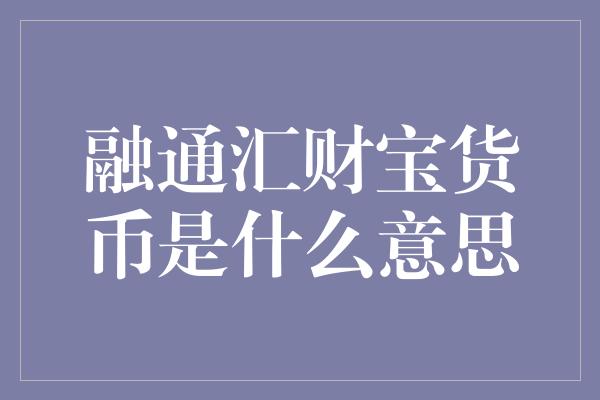 融通汇财宝货币是什么意思